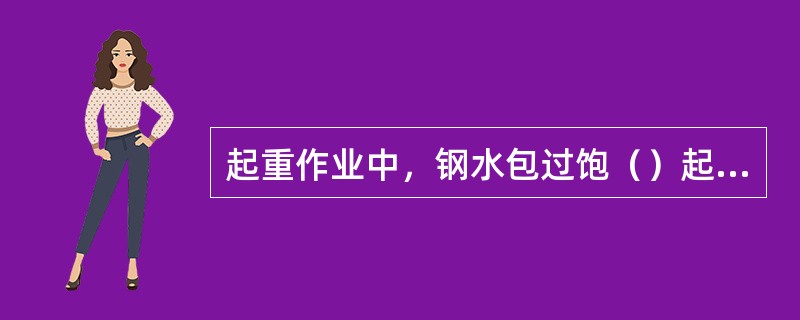 起重作业中，钢水包过饱（）起...